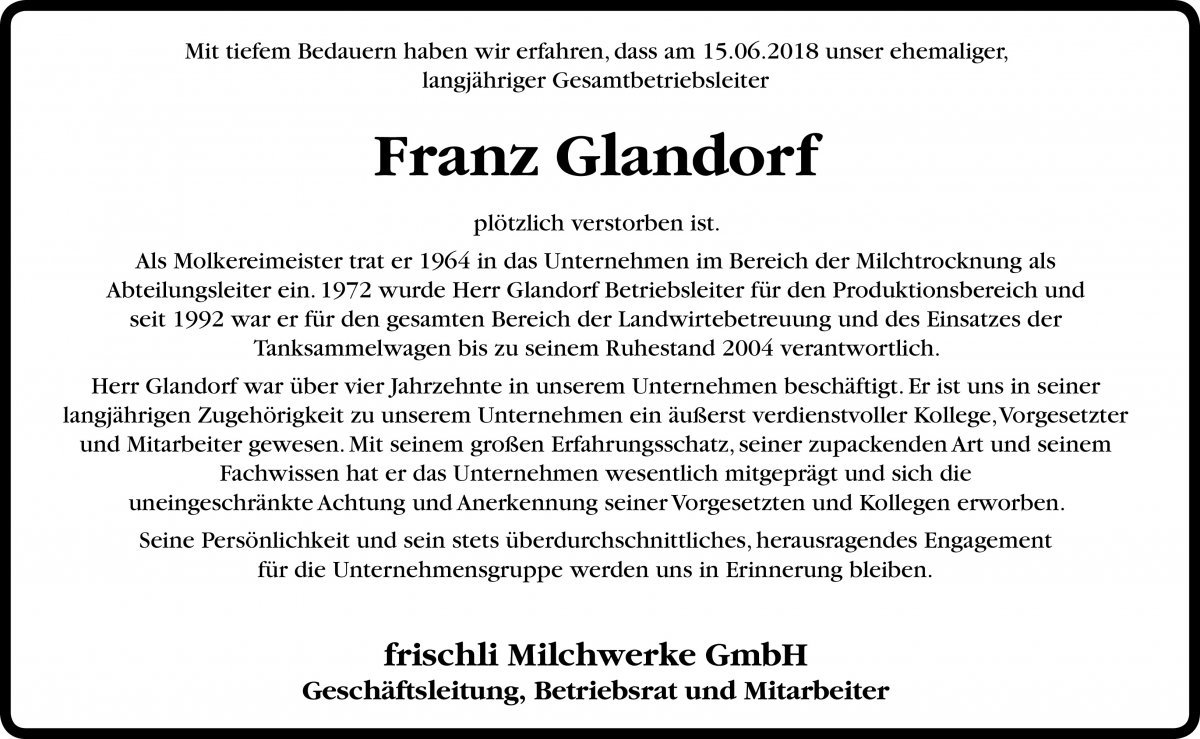 Mit tiefem Bedauern haben wir erfahren, dass am 15.06.2018 unser ehemaliger, langjähriger Gesamtbetriebsleiter

Franz Glandorf

plötzlich verstorben ist.

Als Molkereimeister trat er 1964 in das Unternehmen im Bereich der Milchtrocknung als Abteilungsleiter ein. 1972 wurde Herr Glandorf Betriebsleiter für den Produktionsbereich und seit 1992 war er für den gesamten Bereich der Landwirtebetreuung und des Einsatzes der Tanksammelwagen bis zu seinem Ruhestand 2004 verantwortlich.

Herr Glandorf war über vier Jahrzehnte in unserem Unternehmen beschäftigt. Er ist uns in seiner langjährigen Zugehörigkeit zu unserem Unternehmen ein äußerst verdienstvoller Kollege, Vorgesetzter und Mitarbeiter gewesen. Mit seinem großen Erfahrungsschatz, seiner zupackenden Art und seinem Fachwissen hat er das Unternehmen wesentlich mitgeprägt und sich die uneingeschränkte Achtung und Anerkennung seiner Vorgesetzten und Kollegen erworben.

Seine Persönlichkeit und sein stets überdurchschnittliches, herausragendes Engagement für die Unternehmensgruppe werden uns in Erinnerung bleiben.

frischli Milchwerke GmbH
Geschäftsleitung, Betriebsrat und Mitarbeiter